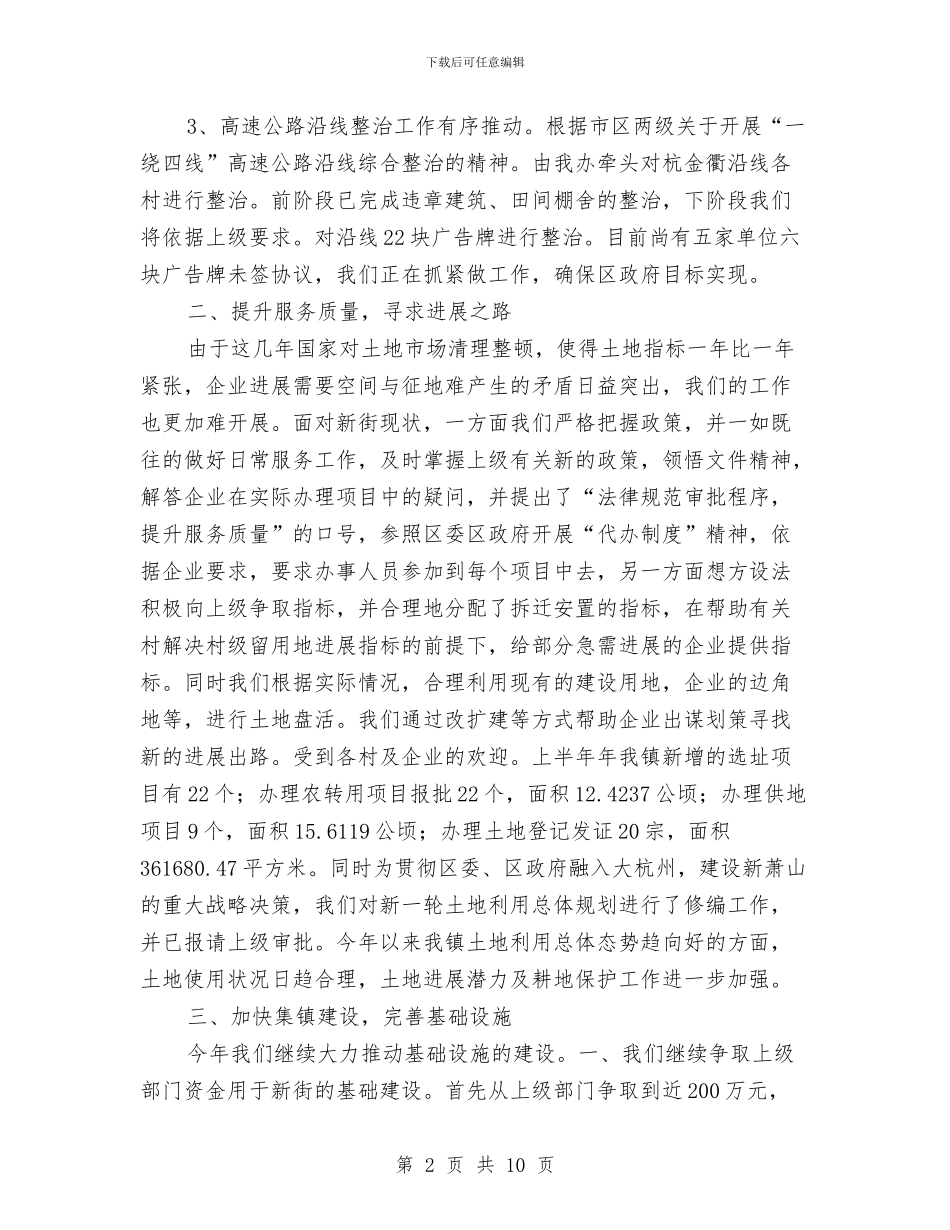 下载后可任意编辑

3、高速公路沿线整治工作有序推动。根据市区两级关于开展“一绕四线”高速公路沿线综合整治的精神。由我办牵头对杭金衢沿线各村进行整治。前阶段已完成违章建筑、田间棚舍的整治，下阶段我们将依据上级要求。对沿线22块广告牌进行整治。目前尚有五家单位六块广告牌未签协议，我们正在抓紧做工作，确保区政府目标实现。

二、提升服务质量，寻求进展之路

由于这几年国家对土地市场清理整顿，使得土地指标一年比一年紧张，企业进展需要空间与征地难产生的矛盾日益突出，我们的工作也更加难开展。面对新街现状，一方面我们严格把握政策，并一如既往的做好日常服务工作，及时掌握上级有关新的政策，领悟文件精神，解答企业在实际办理项目中的疑问，并提出了“法律规范审批程序，提升服务质量”的口号，参照区委区政府开展“代办制度”精神，依据企业要求，要求办事人员参加到每个项目中去，另一方面想方设法积极向上级争取指标，并合理地分配了拆迁安置的指标，在帮助有关村解决村级留用地进展指标的前提下，给部分急需进展的企业提供指标。同时我们根据实际情况，合理利用现有的建设用地，企业的边角地等，进行土地盘活。我们通过改扩建等方式帮助企业出谋划策寻找新的进展出路。受到各村及企业的欢迎。上半年年我镇新增的选址项目有22个；办理农转用项目报批22个，面积12.4237公顷；办理供地项目9个，面积15.6119公顷；办理土地登记发证20宗，面积361680.47平方米。同时为贯彻区委、区政府融入大杭州，建设新萧山的重大战略决策，我们对新一轮土地利用总体规划进行了修编工作，并已报请上级审批。今年以来我镇土地利用总体态势趋向好的方面，土地使用状况日趋合理，土地进展潜力及耕地保护工作进一步加强。

三、加快集镇建设，完善基础设施

今年我们继续大力推动基础设施的建设。一、我们继续争取上级部门资金用于新街的基础建设。首先从上级部门争取到近200万元，

第 2 页 共 10 页